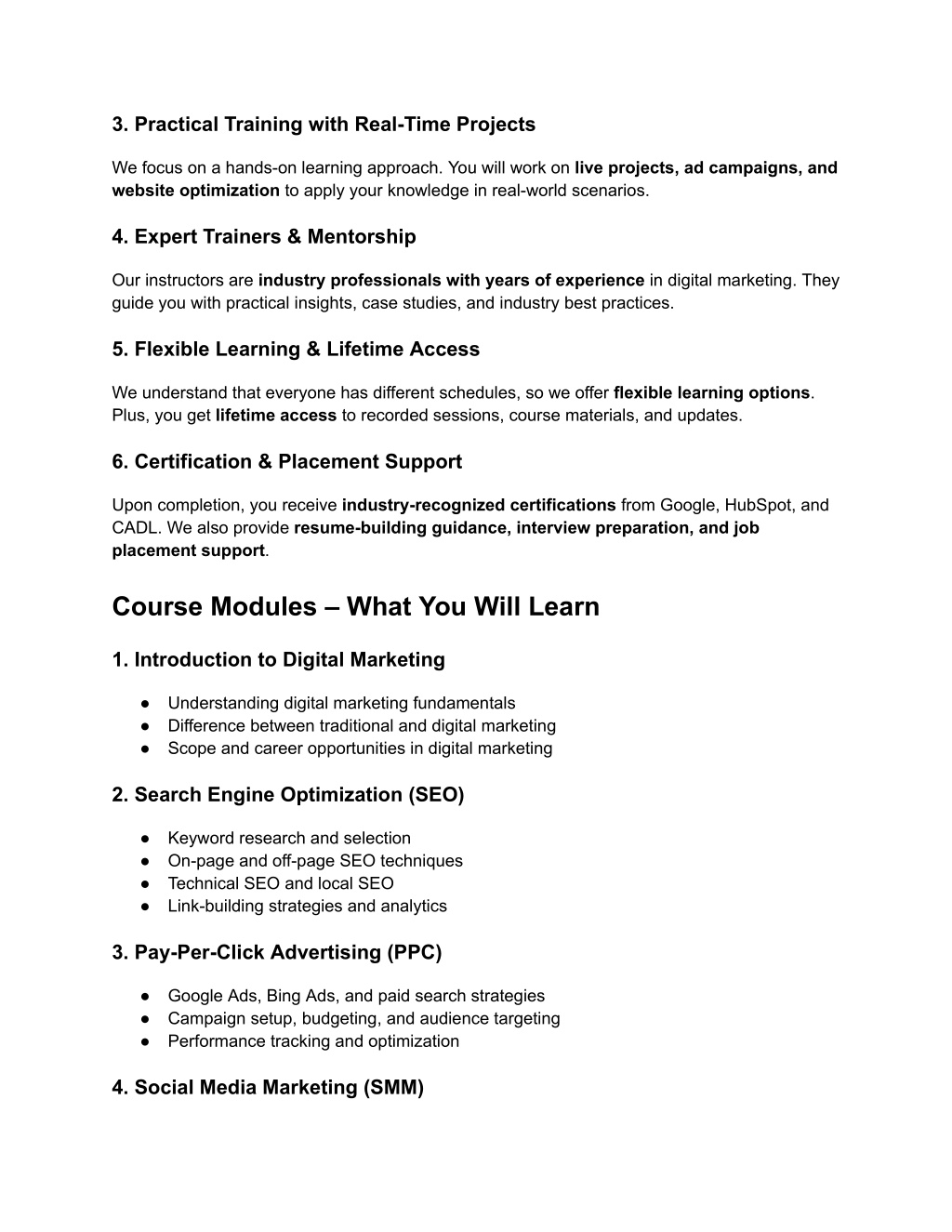 3. Practical Training with Real-Time Projects

We focus on a hands-on learning approach. You will work on live projects, ad campaigns, and website optimization to apply your knowledge in real-world scenarios.

4. Expert Trainers & Mentorship

Our instructors are industry professionals with years of experience in digital marketing. They guide you with practical insights, case studies, and industry best practices.

5. Flexible Learning & Lifetime Access

We understand that everyone has different schedules, so we offer flexible learning options. Plus, you get lifetime access to recorded sessions, course materials, and updates.

6. Certification & Placement Support

Upon completion, you receive industry-recognized certifications from Google, HubSpot, and CADL. We also provide resume-building guidance, interview preparation, and job placement support.

Course Modules – What You Will Learn

1. Introduction to Digital Marketing

● Understanding digital marketing fundamentals
● Difference between traditional and digital marketing
● Scope and career opportunities in digital marketing

2. Search Engine Optimization (SEO)

● Keyword research and selection
● On-page and off-page SEO techniques
● Technical SEO and local SEO
● Link-building strategies and analytics

3. Pay-Per-Click Advertising (PPC)

● Google Ads, Bing Ads, and paid search strategies
● Campaign setup, budgeting, and audience targeting
● Performance tracking and optimization

4. Social Media Marketing (SMM)